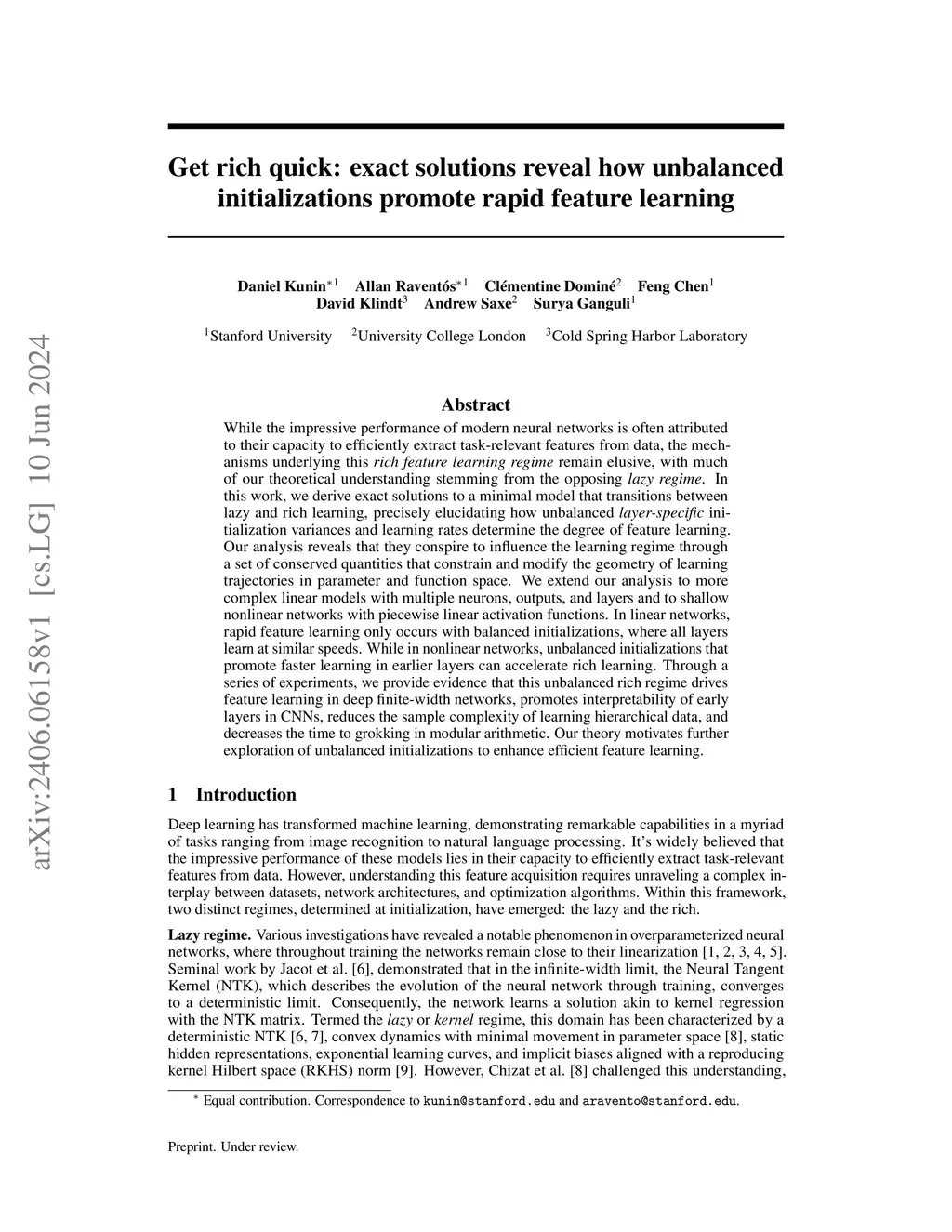 arXiv:2406.06158v1 [cs.LG] 10 Jun 2024

Get rich quick: exact solutions reveal how unbalanced initializations promote rapid feature learning

Daniel Kunin$^{*1}$ Allan Raventós$^{*1}$ Clémentine Dominé$^{2}$ Feng Chen$^{1}$ David Klindt$^{3}$ Andrew Saxe$^{2}$ Surya Ganguli$^{1}$

$^{1}$Stanford University $^{2}$University College London $^{3}$Cold Spring Harbor Laboratory

Abstract

While the impressive performance of modern neural networks is often attributed to their capacity to efficiently extract task-relevant features from data, the mechanisms underlying this rich feature learning regime remain elusive, with much of our theoretical understanding stemming from the opposing lazy regime. In this work, we derive exact solutions to a minimal model that transitions between lazy and rich learning, precisely elucidating how unbalanced layer-specific initialization variances and learning rates determine the degree of feature learning. Our analysis reveals that they conspire to influence the learning regime through a set of conserved quantities that constrain and modify the geometry of learning trajectories in parameter and function space. We extend our analysis to more complex linear models with multiple neurons, outputs, and layers and to shallow nonlinear networks with piecewise linear activation functions. In linear networks, rapid feature learning only occurs with balanced initializations, where all layers learn at similar speeds. While in nonlinear networks, unbalanced initializations that promote faster learning in earlier layers can accelerate rich learning. Through a series of experiments, we provide evidence that this unbalanced rich regime drives feature learning in deep finite-width networks, promotes interpretability of early layers in CNNs, reduces the sample complexity of learning hierarchical data, and decreases the time to grokking in modular arithmetic. Our theory motivates further exploration of unbalanced initializations to enhance efficient feature learning.

1 Introduction

Deep learning has transformed machine learning, demonstrating remarkable capabilities in a myriad of tasks ranging from image recognition to natural language processing. It's widely believed that the impressive performance of these models lies in their capacity to efficiently extract task-relevant features from data. However, understanding this feature acquisition requires unraveling a complex interplay between datasets, network architectures, and optimization algorithms. Within this framework, two distinct regimes, determined at initialization, have emerged: the lazy and the rich.

Lazy regime. Various investigations have revealed a notable phenomenon in overparameterized neural networks, where throughout training the networks remain close to their linearization [1, 2, 3, 4, 5]. Seminal work by Jacot et al. [6], demonstrated that in the infinite-width limit, the Neural Tangent Kernel (NTK), which describes the evolution of the neural network through training, converges to a deterministic limit. Consequently, the network learns a solution akin to kernel regression with the NTK matrix. Termed the lazy or kernel regime, this domain has been characterized by a deterministic NTK [6, 7], convex dynamics with minimal movement in parameter space [8], static hidden representations, exponential learning curves, and implicit biases aligned with a reproducing kernel Hilbert space (RKHS) norm [9]. However, Chizat et al. [8] challenged this understanding,

$^{*}$ Equal contribution. Correspondence to kunin@stanford.edu and aravento@stanford.edu.

Preprint. Under review.